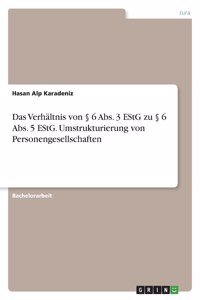 Jura

Hasan Alp Karadeniz

Das Verhältnis von § 6 Abs. 3 EStG zu § 6 Abs. 5 EStG. Umstrukturierung von Personengesellschaften

Bachelorarbeit

GRIN